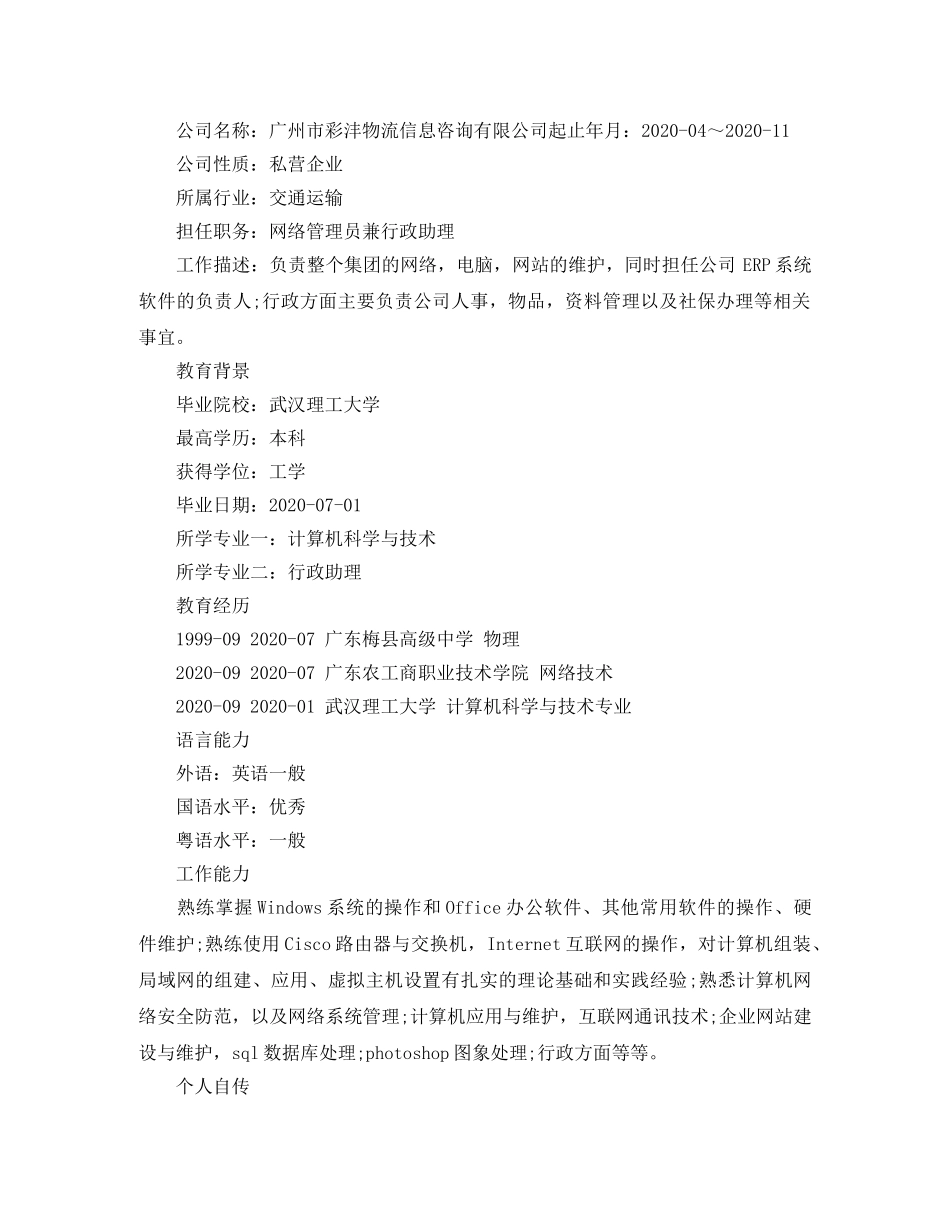 公司名称：广州市彩沣物流信息咨询有限公司起止年月：2020-04～2020-11

公司性质：私营企业

所属行业：交通运输

担任职务：网络管理员兼行政助理

工作描述：负责整个集团的网络，电脑，网站的维护，同时担任公司 ERP 系统软件的负责人;行政方面主要负责公司人事，物品，资料管理以及社保办理等相关事宜。

教育背景

毕业院校：武汉理工大学

最高学历：本科

获得学位：工学

毕业日期：2020-07-01

所学专业一：计算机科学与技术

所学专业二：行政助理

教育经历

1999-09 2020-07 广东梅县高级中学 物理

2020-09 2020-07 广东农工商职业技术学院 网络技术

2020-09 2020-01 武汉理工大学 计算机科学与技术专业

语言能力

外语：英语一般

国语水平：优秀

粤语水平：一般

工作能力

熟练掌握 Windows 系统的操作和 Office 办公软件、其他常用软件的操作、硬件维护;熟练使用 Cisco 路由器与交换机，Internet 互联网的操作，对计算机组装、局域网的组建、应用、虚拟主机设置有扎实的理论基础和实践经验;熟悉计算机网络安全防范，以及网络系统管理;计算机应用与维护，互联网通讯技术;企业网站建设与维护，sql 数据库处理;photoshop 图象处理;行政方面等等。

个人自传